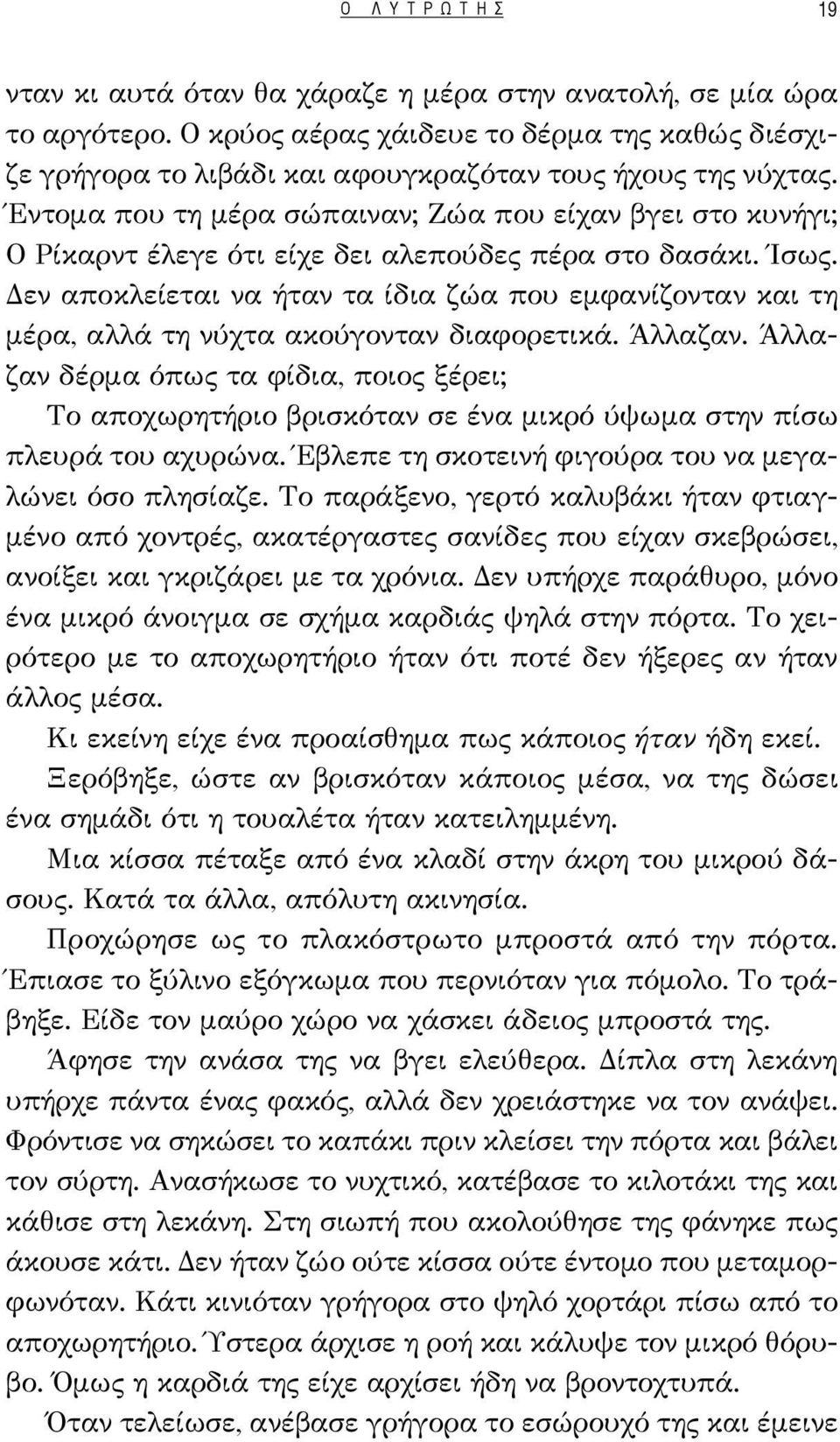 Ο ΛΥΤΡΩΤΗΣ 19

νταν κι αυτά όταν θα χάραζε η μέρα στην ανατολή, σε μία ώρα το αργότερο. Ο κρύος αέρας χάιδευε το δέρμα της καθώς διέσχιζε γρήγορα το λιβάδι και αφουγκραζόταν τους ήχους της νύχτας. Έντομα που τη μέρα σώπαιναν; Ζώα που είχαν βγει στο κυνήγι; Ο Ρίκαρντ έλεγε ότι είχε δει αλεπούδες πέρα στο δασάκι. Ίσως. Δεν αποκλείεται να ήταν τα ίδια ζώα που εμφανίζονταν και τη μέρα, αλλά τη νύχτα ακούγονταν διαφορετικά. Άλλαζαν. Άλλαζαν δέρμα όπως τα φίδια, ποιος ξέρει;

Το αποχωρητήριο βρισκόταν σε ένα μικρό ύψωμα στην πίσω πλευρά του αχυρώνα. Έβλεπε τη σκοτεινή φιγούρα του να μεγαλώνει όσο πλησίαζε. Το παράξενο, γερτό καλυβάκι ήταν φτιαγμένο από χοντρές, ακατέργαστες σανίδες που είχαν σκεβρώσει, ανοίξει και γκριζάρει με τα χρόνια. Δεν υπήρχε παράθυρο, μόνο ένα μικρό άνοιγμα σε σχήμα καρδιάς ψηλά στην πόρτα. Το χειρότερο με το αποχωρητήριο ήταν ότι ποτέ δεν ήξερες αν ήταν άλλος μέσα.

Κι εκείνη είχε ένα προαίσθημα πως κάποιος ήταν ήδη εκεί.

Ξερόβηξε, ώστε αν βρισκόταν κάποιος μέσα, να της δώσει ένα σημάδι ότι η τουαλέτα ήταν κατειλημμένη.

Μια κίσσα πέταξε από ένα κλαδί στην άκρη του μικρού δάσους. Κατά τα άλλα, απόλυτη ακινησία.

Προχώρησε ως το πλακόστρωτο μπροστά από την πόρτα. Έπιασε το ξύλινο εξόγκωμα που περνιόταν για πόμολο. Το τράβηξε. Είδε τον μαύρο χώρο να χάσκει άδειος μπροστά της.

Άφησε την ανάσα της να βγει ελεύθερα. Δίπλα στη λεκάνη υπήρχε πάντα ένας φακός, αλλά δεν χρειάστηκε να τον ανάψει. Φρόντισε να σηκώσει το καπάκι πριν κλείσει την πόρτα και βάλει τον σύρτη. Ανασήκωσε το νυχτικό, κατέβασε το κιλοτάκι της και κάθισε στη λεκάνη. Στη σιωπή που ακολούθησε της φάνηκε πως άκουσε κάτι. Δεν ήταν ζώο ούτε κίσσα ούτε έντομο που μεταμορφωνόταν. Κάτι κινιόταν γρήγορα στο ψηλό χορτάρι πίσω από το αποχωρητήριο. Ύστερα άρχισε η ροή και κάλυψε τον μικρό θόρυβο. Όμως η καρδιά της είχε αρχίσει ήδη να βροντοχτυπά.

Όταν τελείωσε, ανέβασε γρήγορα το εσώρουχό της και έμεινε